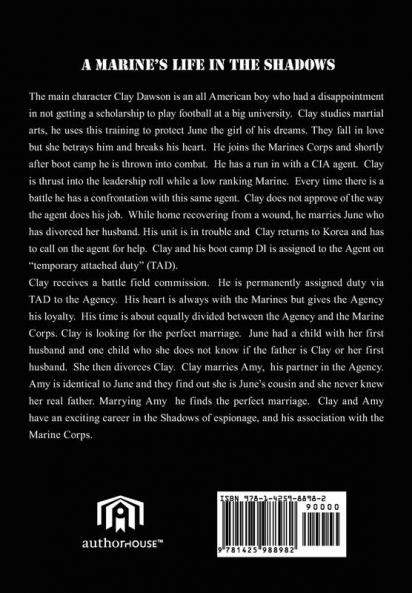 A MARINE'S LIFE IN THE SHADOWS

The main character Clay Dawson is an all American boy who had a disappointment in not getting a scholarship to play football at a big university. Clay studies martial arts, he uses this training to protect June the girl of his dreams. They fall in love but she betrays him and breaks his heart. He joins the Marines Corps and shortly after boot camp he is thrown into combat. He has a run in with a CIA agent. Clay is thrust into the leadership roll while a low ranking Marine. Every time there is a battle he has a confrontation with this same agent. Clay does not approve of the way the agent does his job. While home recovering from a wound, he marries June who has divorced her husband. His unit is in trouble and Clay returns to Korea and has to call on the agent for help. Clay and his boot camp DI is assigned to the Agent on "temporary attached duty" (TAD).
Clay receives a battle field commission. He is permanently assigned duty via TAD to the Agency. His heart is always with the Marines but gives the Agency his loyalty. His time is about equally divided between the Agency and the Marine Corps. Clay is looking for the perfect marriage. June had a child with her first husband and one child who she does not know if the father is Clay or her first husband. She then divorces Clay. Clay marries Amy, his partner in the Agency. Amy is identical to June and they find out she is June's cousin and she never knew her real father. Marrying Amy he finds the perfect marriage. Clay and Amy have an exciting career in the Shadows of espionage, and his association with the Marine Corps.

authorHOUSE™

ISBN 978-1-4259-8898-2
90000
9 781425 988982